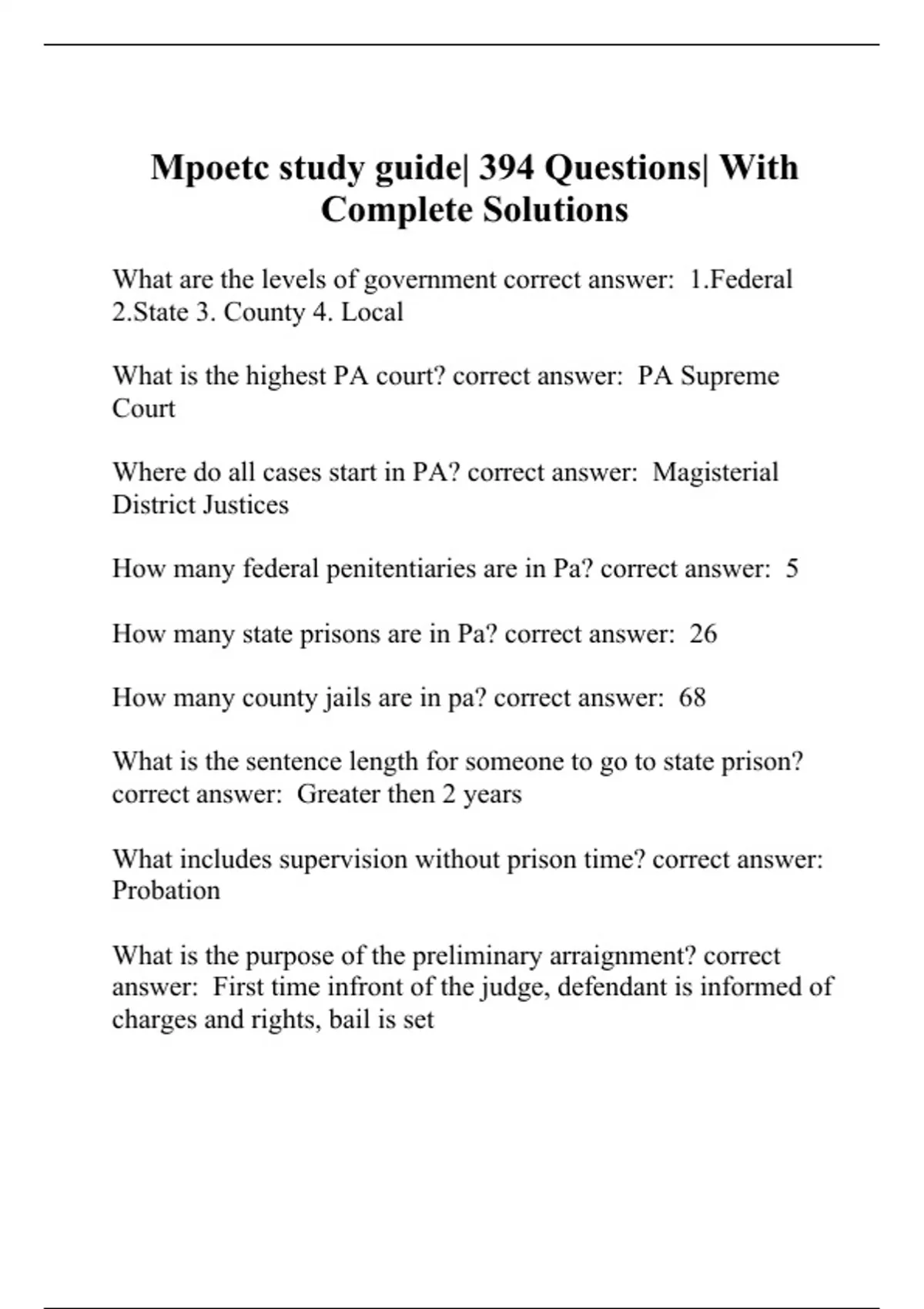 Mpoetc study guide| 394 Questions| With Complete Solutions

What are the levels of government correct answer:  1.Federal 2.State 3. County 4. Local

What is the highest PA court? correct answer:  PA Supreme Court

Where do all cases start in PA? correct answer:  Magisterial District Justices

How many federal penitentiaries are in Pa? correct answer:  5

How many state prisons are in Pa? correct answer:  26

How many county jails are in pa? correct answer:  68

What is the sentence length for someone to go to state prison? correct answer:  Greater then 2 years

What includes supervision without prison time? correct answer: Probation

What is the purpose of the preliminary arraignment? correct answer:  First time infront of the judge, defendant is informed of charges and rights, bail is set